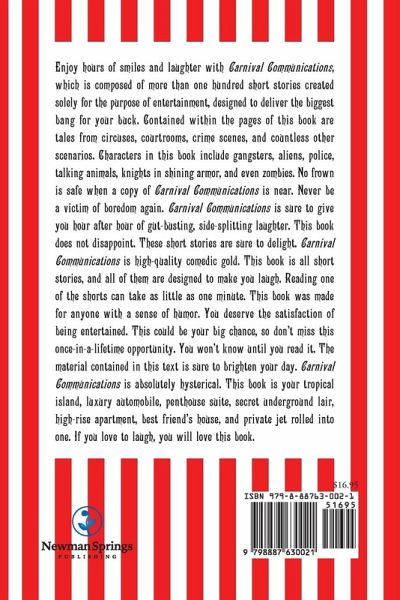 Enjoy hours of smiles and laughter with Carnival Communications, which is composed of more than one hundred short stories created solely for the purpose of entertainment, designed to deliver the biggest bang for your buck. Contained within the pages of this book are tales from circuses, courtrooms, crime scenes, and countless other scenarios. Characters in this book include gangsters, aliens, police, talking animals, knights in shining armor, and even zombies. No frown is safe when a copy of Carnival Communications is near. Never be a victim of boredom again. Carnival Communications is sure to give you hour after hour of gut-busting, side-splitting laughter. This book does not disappoint. These short stories are sure to delight. Carnival Communications is high-quality comedic gold. This book is all short stories, and all of them are designed to make you laugh. Reading one of the shorts can take as little as one minute. This book was made for anyone with a sense of humor. You deserve the satisfaction of being entertained. This could be your big chance, so don't miss this once-in-a-lifetime opportunity. You won't know until you read it. The material contained in this text is sure to brighten your day. Carnival Communications is absolutely hysterical. This book is your tropical island, luxury automobile, penthouse suite, secret underground lair, high-rise apartment, best friend's house, and private jet rolled into one. If you love to laugh, you will love this book.

$16.95

ISBN 979-8-88763-002-1

51695

9 798887 630021

Newman Springs
PUBLISHING